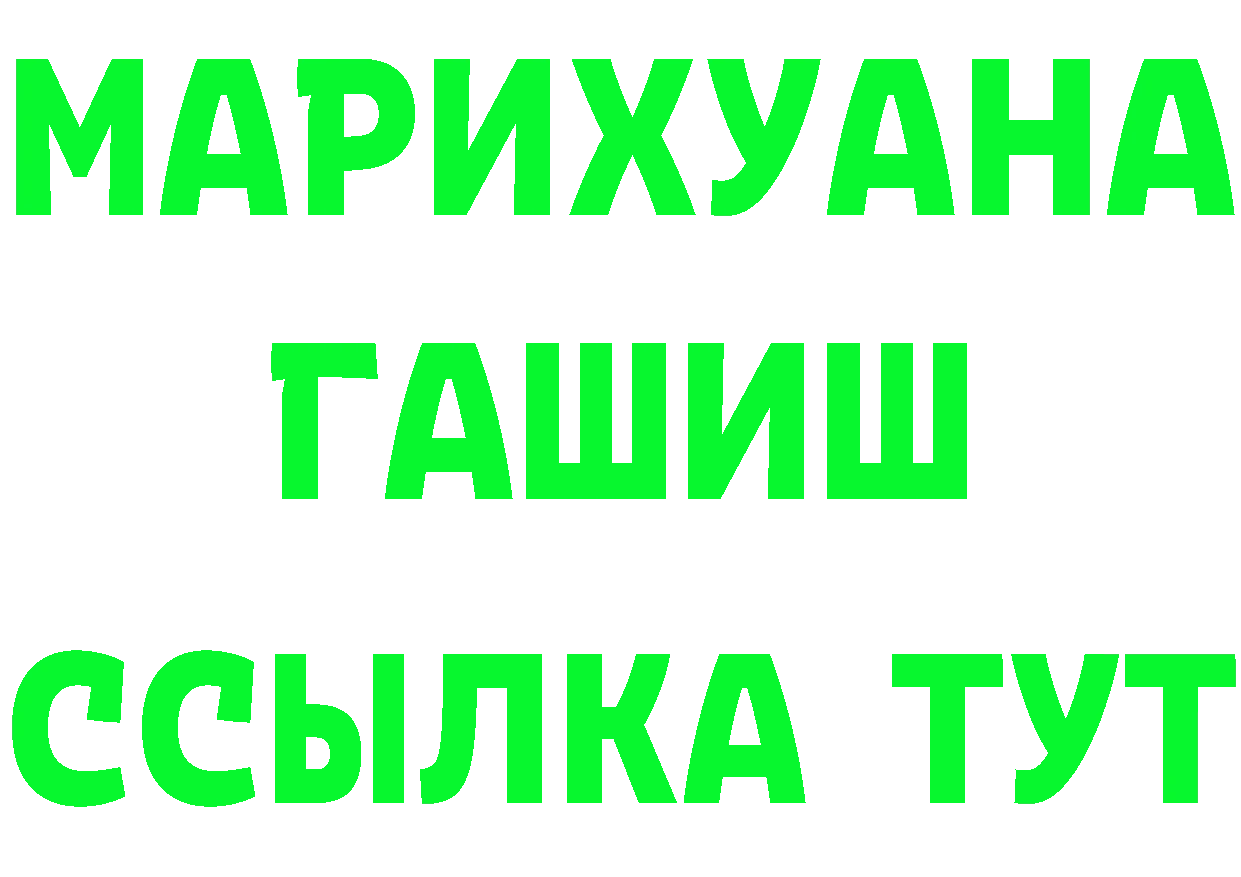 МАРИХУАНА
ГАШИШ
ССЫЛКА ТУТ